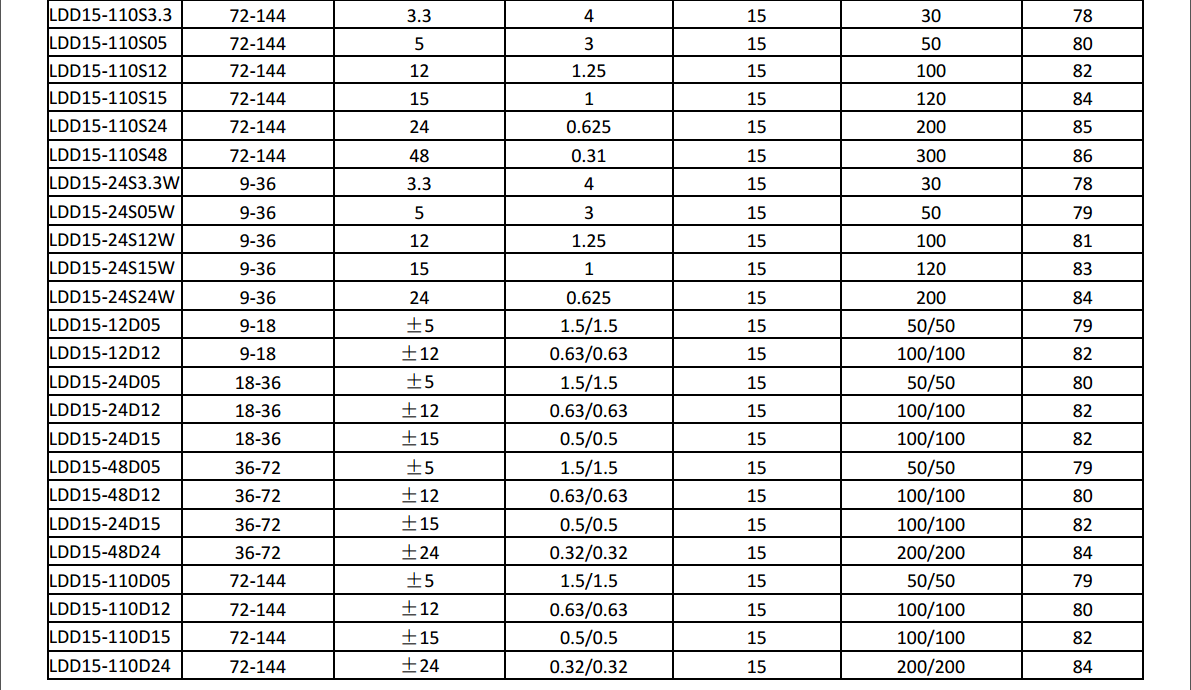 | LDD15-110S3.3 | 72-144 | 3.3 | 4 | 15 | 30 | 78 |
|---|---|---|---|---|---|---|
| LDD15-110S05 | 72-144 | 5 | 3 | 15 | 50 | 80 |
| LDD15-110S12 | 72-144 | 12 | 1.25 | 15 | 100 | 82 |
| LDD15-110S15 | 72-144 | 15 | 1 | 15 | 120 | 84 |
| LDD15-110S24 | 72-144 | 24 | 0.625 | 15 | 200 | 85 |
| LDD15-110S48 | 72-144 | 48 | 0.31 | 15 | 300 | 86 |
| LDD15-24S3.3W | 9-36 | 3.3 | 4 | 15 | 30 | 78 |
| LDD15-24S05W | 9-36 | 5 | 3 | 15 | 50 | 79 |
| LDD15-24S12W | 9-36 | 12 | 1.25 | 15 | 100 | 81 |
| LDD15-24S15W | 9-36 | 15 | 1 | 15 | 120 | 83 |
| LDD15-24S24W | 9-36 | 24 | 0.625 | 15 | 200 | 84 |
| LDD15-12D05 | 9-18 | ±5 | 1.5/1.5 | 15 | 50/50 | 79 |
| LDD15-12D12 | 9-18 | ±12 | 0.63/0.63 | 15 | 100/100 | 82 |
| LDD15-24D05 | 18-36 | ±5 | 1.5/1.5 | 15 | 50/50 | 80 |
| LDD15-24D12 | 18-36 | ±12 | 0.63/0.63 | 15 | 100/100 | 82 |
| LDD15-24D15 | 18-36 | ±15 | 0.5/0.5 | 15 | 100/100 | 82 |
| LDD15-48D05 | 36-72 | ±5 | 1.5/1.5 | 15 | 50/50 | 79 |
| LDD15-48D12 | 36-72 | ±12 | 0.63/0.63 | 15 | 100/100 | 80 |
| LDD15-24D15 | 36-72 | ±15 | 0.5/0.5 | 15 | 100/100 | 82 |
| LDD15-48D24 | 36-72 | ±24 | 0.32/0.32 | 15 | 200/200 | 84 |
| LDD15-110D05 | 72-144 | ±5 | 1.5/1.5 | 15 | 50/50 | 79 |
| LDD15-110D12 | 72-144 | ±12 | 0.63/0.63 | 15 | 100/100 | 80 |
| LDD15-110D15 | 72-144 | ±15 | 0.5/0.5 | 15 | 100/100 | 82 |
| LDD15-110D24 | 72-144 | ±24 | 0.32/0.32 | 15 | 200/200 | 84 |